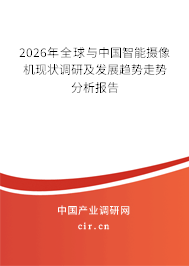 2026年全球与中国智能摄像机现状调研及发展趋势走势分析报告

中国产业调研网
cir.cn